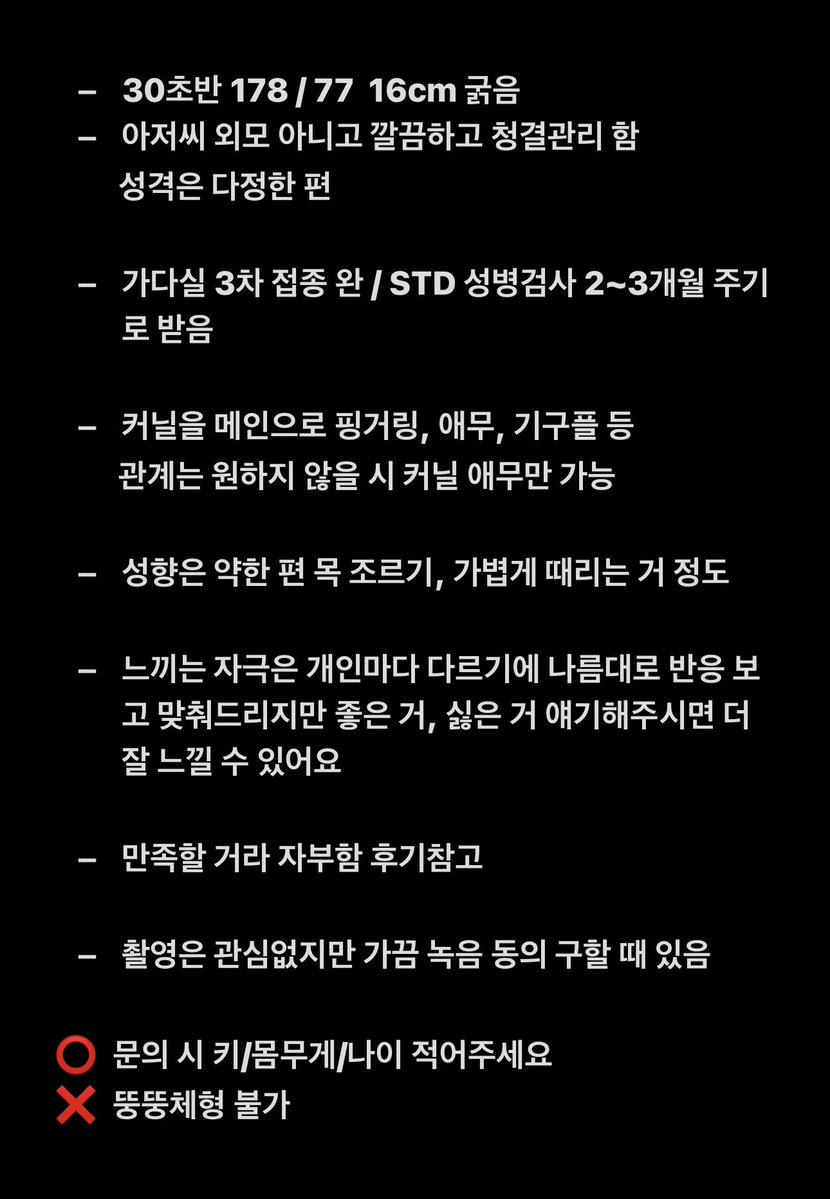 – 30초반 178 / 77 16cm 굵음
– 아저씨 외모 아니고 깔끔하고 청결관리 함
성격은 다정한 편

– 가다실 3차 접종 완 / STD 성병검사 2~3개월 주기로 받음

– 커닐을 메인으로 핑거링, 애무, 기구플 등
관계는 원하지 않을 시 커닐 애무만 가능

– 성향은 약한 편 목 조르기, 가볍게 때리는 거 정도

– 느끼는 자극은 개인마다 다르기에 나름대로 반응 보고 맞춰드리지만 좋은 거, 싫은 거 얘기해주시면 더 잘 느낄 수 있어요

– 만족할 거라 자부함 후기참고

– 촬영은 관심없지만 가끔 녹음 동의 구할 때 있음

⭕ 문의 시 키/몸무게/나이 적어주세요
❌ 뚱뚱체형 불가